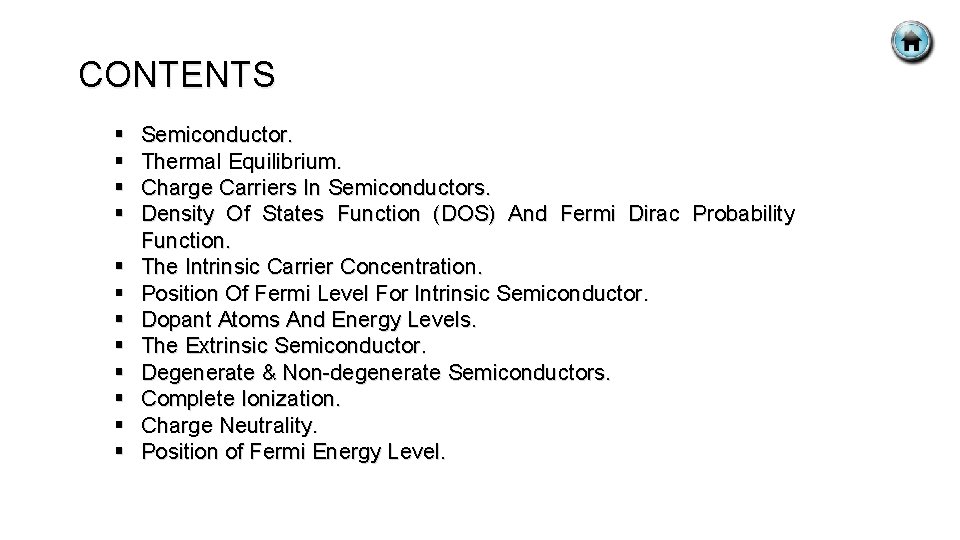 CONTENTS

• Semiconductor.
• Thermal Equilibrium.
• Charge Carriers In Semiconductors.
• Density Of States Function (DOS) And Fermi Dirac Probability Function.
• The Intrinsic Carrier Concentration.
• Position Of Fermi Level For Intrinsic Semiconductor.
• Dopant Atoms And Energy Levels.
• The Extrinsic Semiconductor.
• Degenerate & Non-degenerate Semiconductors.
• Complete Ionization.
• Charge Neutrality.
• Position of Fermi Energy Level.